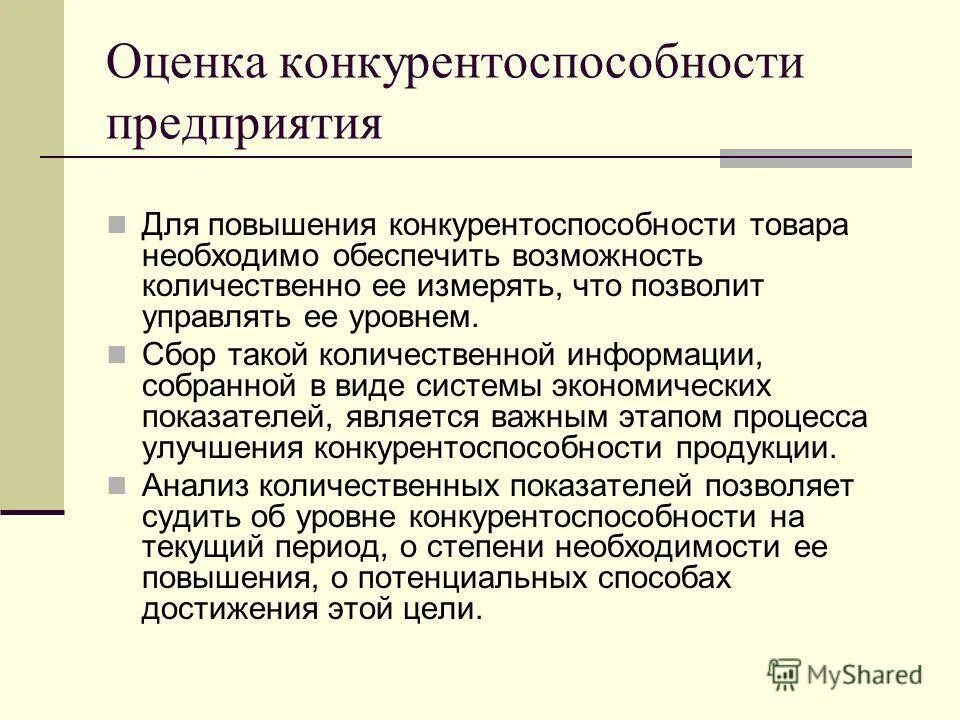 Оценка конкурентоспособности предприятия

Для повышения конкурентоспособности товара необходимо обеспечить возможность количественно ее измерять, что позволит управлять ее уровнем.

Сбор такой количественной информации, собранной в виде системы экономических показателей, является важным этапом процесса улучшения конкурентоспособности продукции.

Анализ количественных показателей позволяет судить об уровне конкурентоспособности на текущий период, о степени необходимости ее повышения, о потенциальных способах достижения этой цели.

MyShared